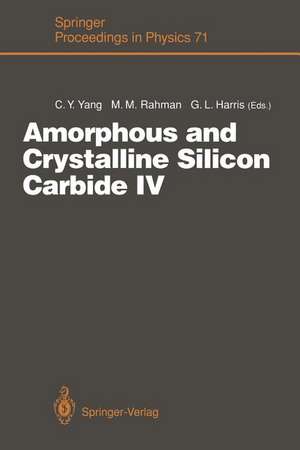 Springer
Proceedings in Physics 71

C. Y. Yang M. M. Rahman G. L. Harris (Eds.)

Amorphous and Crystalline Silicon Carbide IV

Springer-Verlag